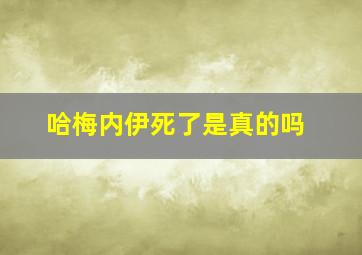 哈梅内伊死了是真的吗